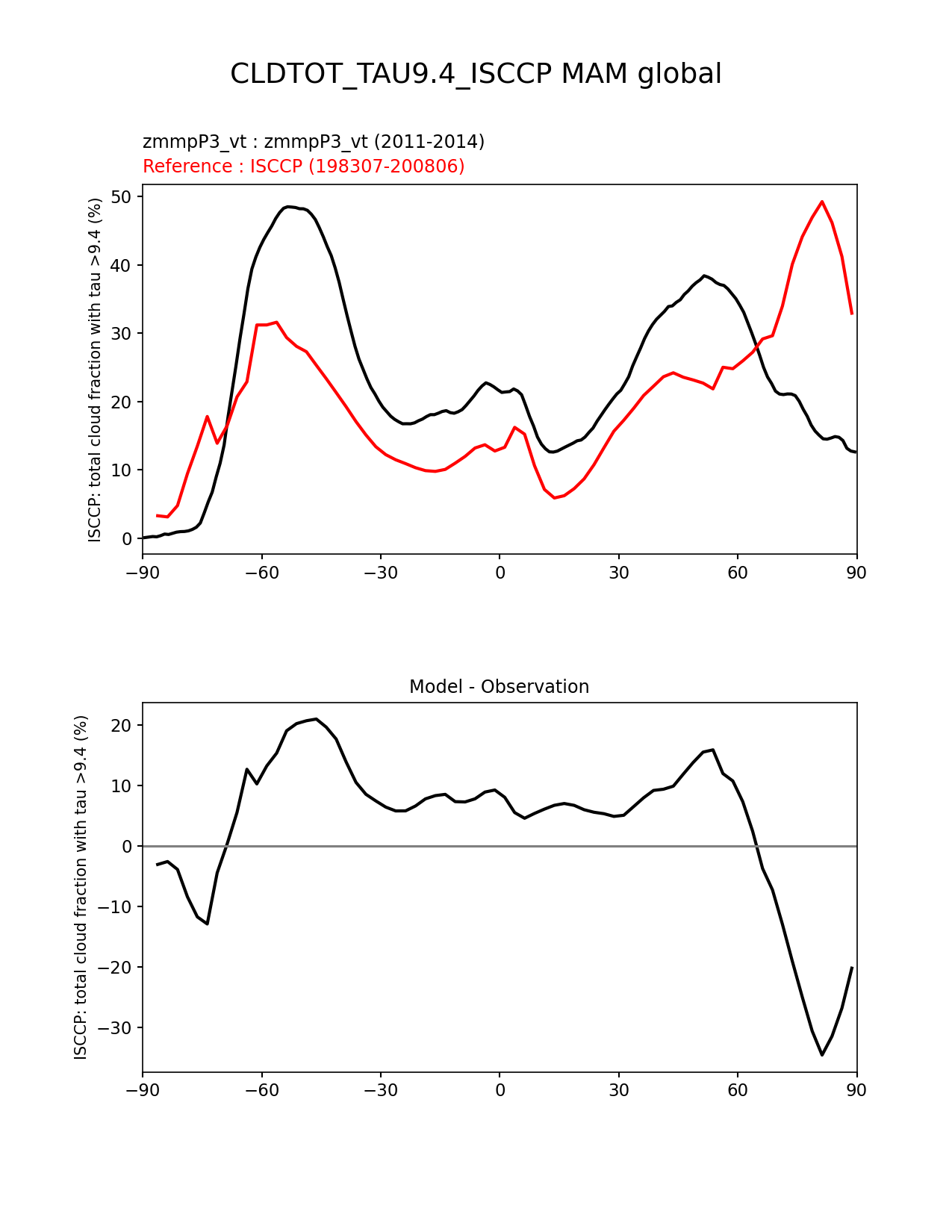 CLDTOT_TAU9.4_ISCCP MAM global

zmmpP3_vt : zmmpP3_vt (2011-2014)
Reference : ISCCP (198307-200806)

ISCCP: total cloud fraction with tau >9.4 (%)

50
40
30
20
10
0

−90 −60 −30 0 30 60 90

Model - Observation

ISCCP: total cloud fraction with tau >9.4 (%)

20
10
0
−10
−20
−30

−90 −60 −30 0 30 60 90